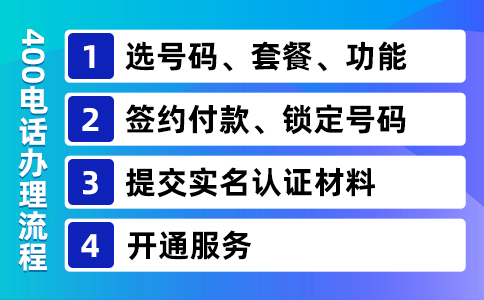 400电话办理流程

1 选号码、套餐、功能

2 签约付款、锁定号码

3 提交实名认证材料

4 开通服务